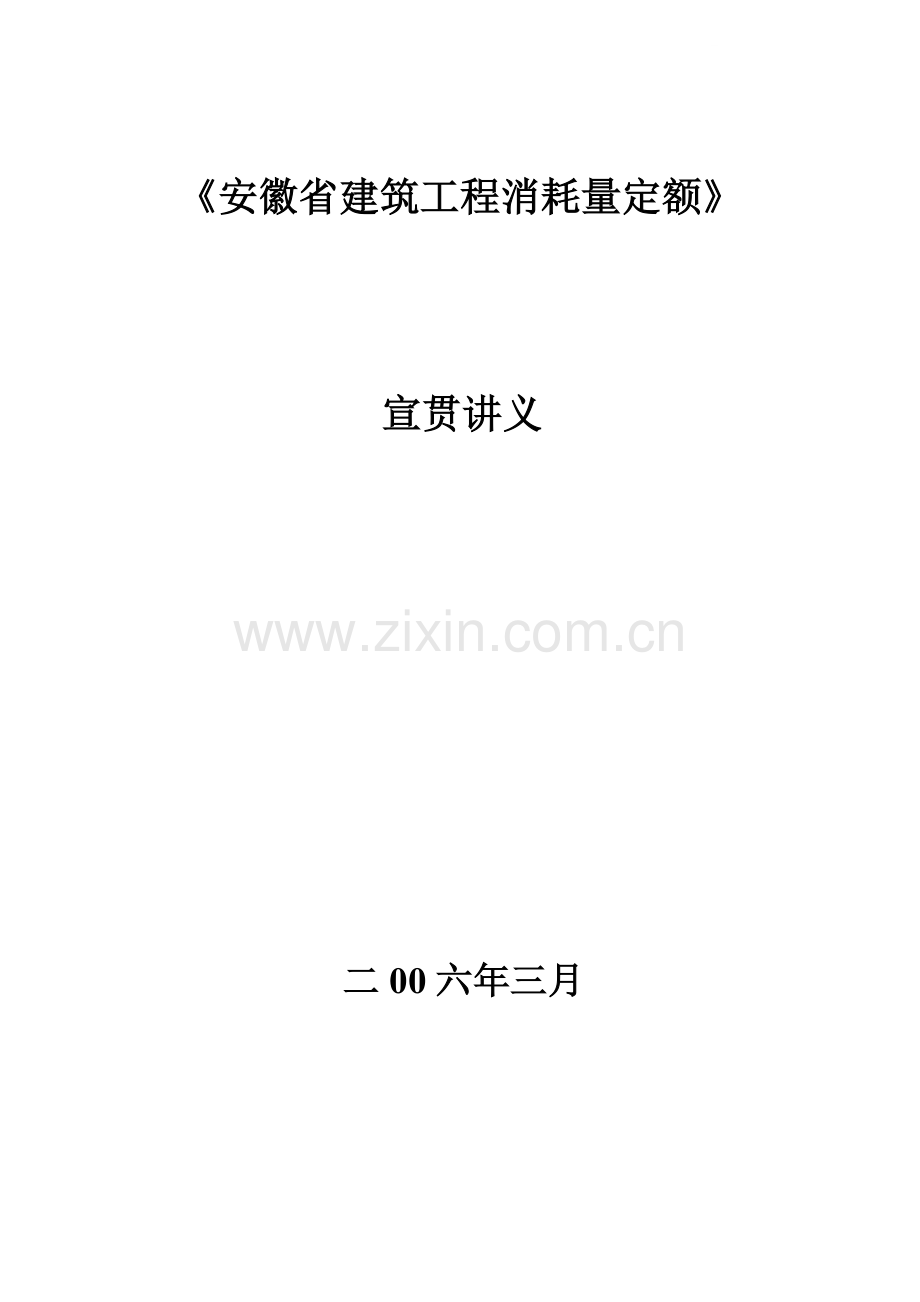 《安徽省建筑工程消耗量定额》

宣贯讲义

www.zixin.com.cn

二 00 六年三月